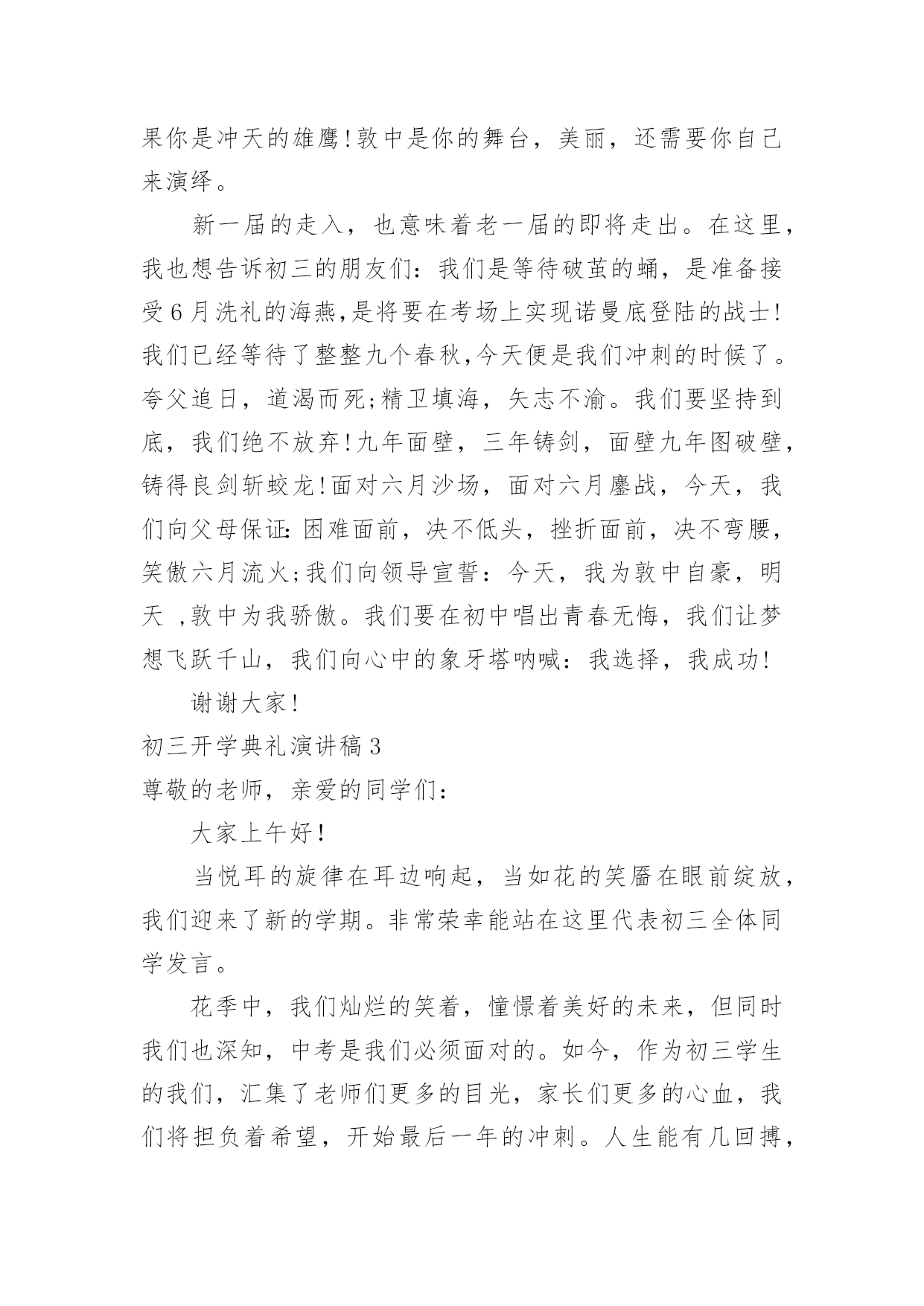 果你是冲天的雄鹰!敦中是你的舞台，美丽，还需要你自己来演绎。

新一届的走入，也意味着老一届的即将走出。在这里，我也想告诉初三的朋友们：我们是等待破茧的蛹，是准备接受6月洗礼的海燕,是将要在考场上实现诺曼底登陆的战士!我们已经等待了整整九个春秋,今天便是我们冲刺的时候了。夸父追日，道渴而死;精卫填海，矢志不渝。我们要坚持到底，我们绝不放弃!九年面壁，三年铸剑，面壁九年图破壁，铸得良剑斩蛟龙!面对六月沙场，面对六月鏖战，今天，我们向父母保证:困难面前，决不低头，挫折面前，决不弯腰，笑傲六月流火;我们向领导宣誓：今天，我为敦中自豪，明天 ,敦中为我骄傲。我们要在初中唱出青春无悔，我们让梦想飞跃千山，我们向心中的象牙塔呐喊：我选择，我成功!

谢谢大家!

初三开学典礼演讲稿3

尊敬的老师，亲爱的同学们：

大家上午好!

当悦耳的旋律在耳边响起，当如花的笑靥在眼前绽放，我们迎来了新的学期。非常荣幸能站在这里代表初三全体同学发言。

花季中，我们灿烂的笑着，憧憬着美好的未来，但同时我们也深知，中考是我们必须面对的。如今，作为初三学生的我们，汇集了老师们更多的目光，家长们更多的心血，我们将担负着希望，开始最后一年的冲刺。人生能有几回搏，